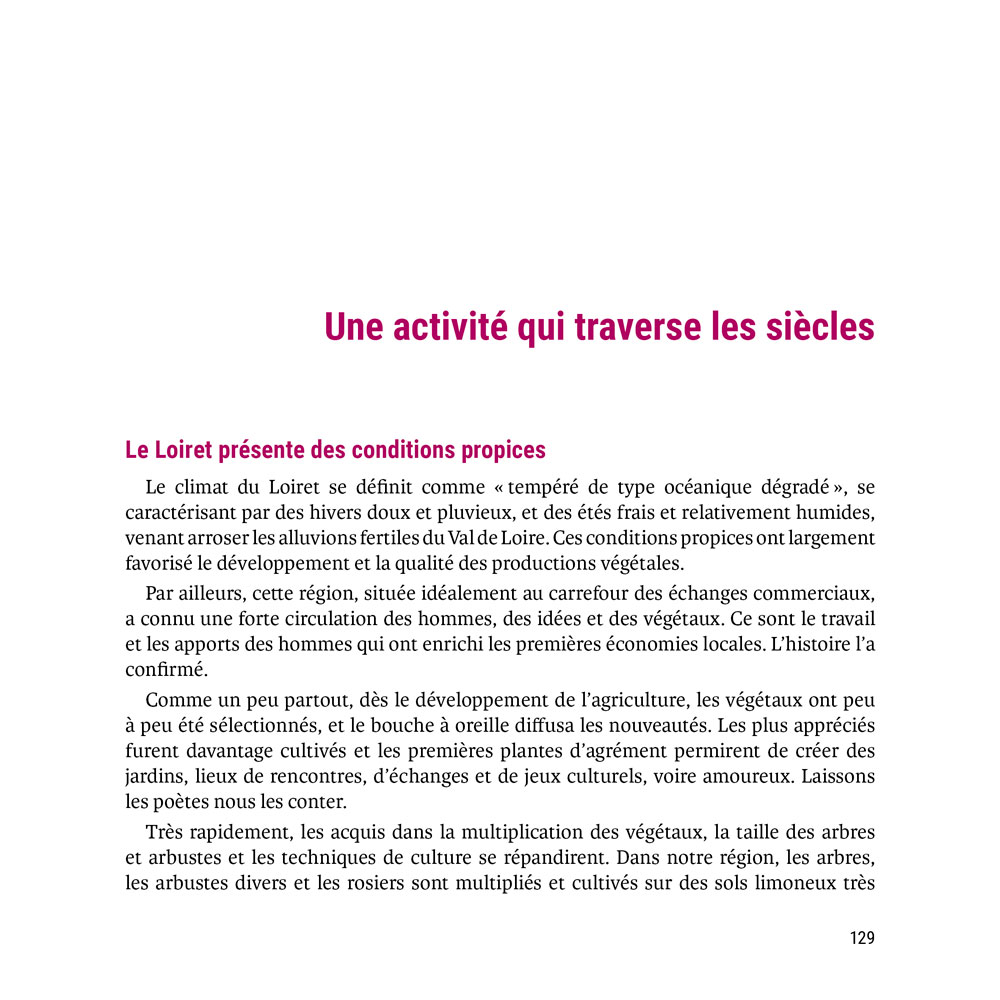 Une activité qui traverse les siècles

Le Loiret présente des conditions propices

Le climat du Loiret se définit comme « tempéré de type océanique dégradé », se caractérisant par des hivers doux et pluvieux, et des étés frais et relativement humides, venant arroser les alluvions fertiles du Val de Loire. Ces conditions propices ont largement favorisé le développement et la qualité des productions végétales.

Par ailleurs, cette région, située idéalement au carrefour des échanges commerciaux, a connu une forte circulation des hommes, des idées et des végétaux. Ce sont le travail et les apports des hommes qui ont enrichi les premières économies locales. L'histoire l'a confirmé.

Comme un peu partout, dès le développement de l'agriculture, les végétaux ont peu à peu été sélectionnés, et le bouche à oreille diffusa les nouveautés. Les plus appréciés furent davantage cultivés et les premières plantes d'agrément permirent de créer des jardins, lieux de rencontres, d'échanges et de jeux culturels, voire amoureux. Laissons les poètes nous les conter.

Très rapidement, les acquis dans la multiplication des végétaux, la taille des arbres et arbustes et les techniques de culture se répandirent. Dans notre région, les arbres, les arbustes divers et les rosiers sont multipliés et cultivés sur des sols limoneux très

129